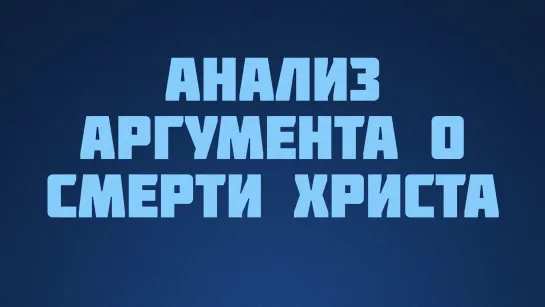 АНАЛИЗ АРГУМЕНТА О СМЕРТИ ХРИСТА